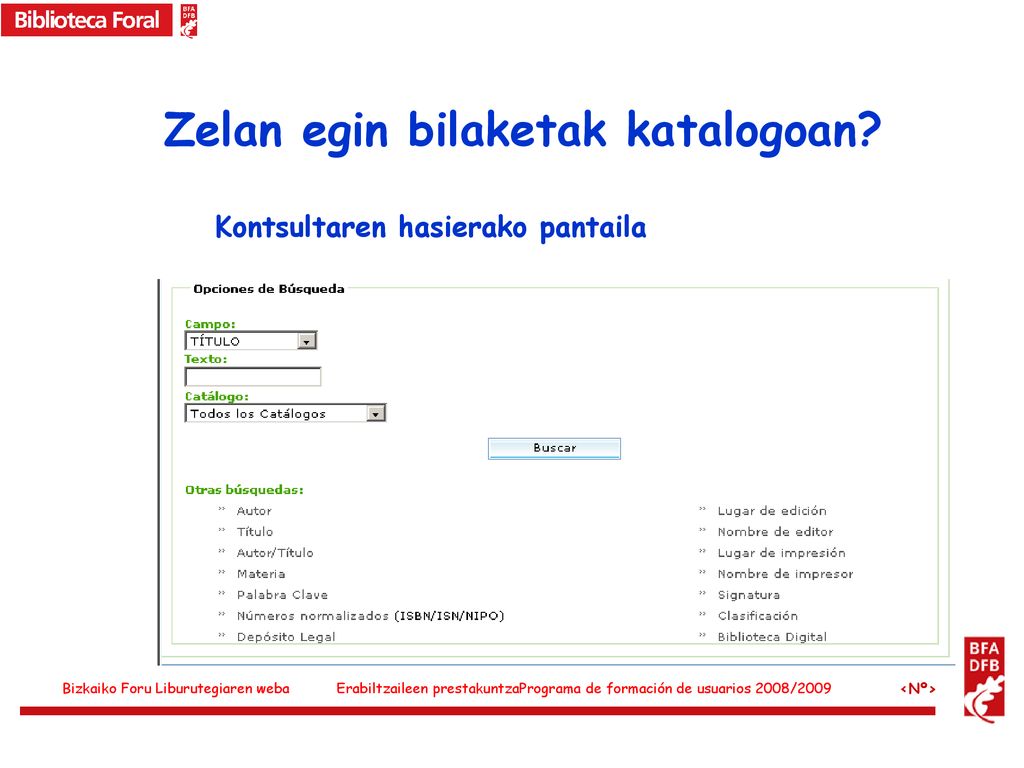 Biblioteca Foral

BFA DFB

Zelan egin bilaketak katalogoan?

Kontsultaren hasierako pantaila

Opciones de Búsqueda

Campo:

TÍTULO

Texto:

Catálogo:

Todos los Catálogos

Buscar

Otras búsquedas:

» Autor
» Título
» Autor/Título
» Materia
» Palabra Clave
» Números normalizados (ISBN/ISN/NIPO)
» Depósito Legal

» Lugar de edición
» Nombre de editor
» Lugar de impresión
» Nombre de impresor
» Signatura
» Clasificación
» Biblioteca Digital

Bizkaiko Foru Liburutegiaren weba

Erabiltzaileen prestakuntzaPrograma de formación de usuarios 2008/2009

<Nº>

BFA DFB